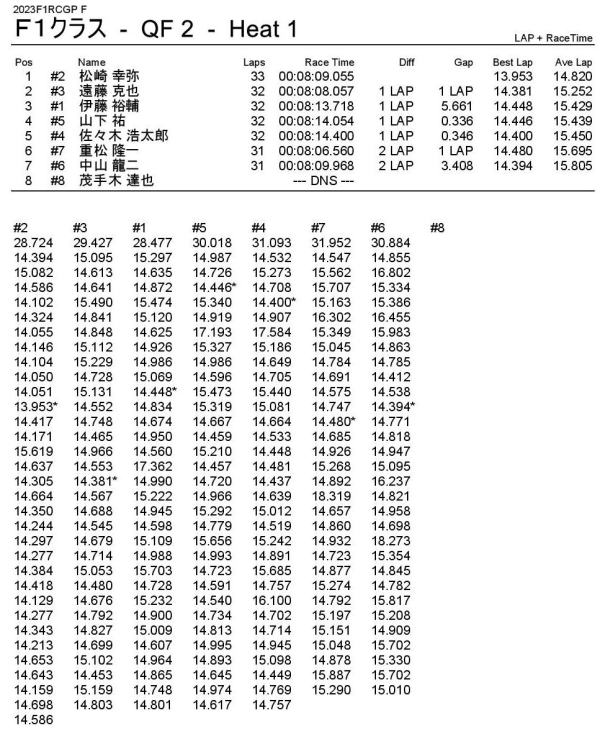 2023F1RCGP F

F1クラス - QF 2 - Heat 1

LAP + RaceTime

| Pos | | Name | Laps | Race Time | Diff | Gap | Best Lap | Ave Lap |
|---|---|---|---|---|---|---|---|---|
| 1 | #2 | 松崎 幸弥 | 33 | 00:08:09.055 | | | 13.953 | 14.820 |
| 2 | #3 | 遠藤 克也 | 32 | 00:08:08.057 | 1 LAP | 1 LAP | 14.381 | 15.252 |
| 3 | #1 | 伊藤 裕輔 | 32 | 00:08:13.718 | 1 LAP | 5.661 | 14.448 | 15.429 |
| 4 | #5 | 山下 祐 | 32 | 00:08:14.054 | 1 LAP | 0.336 | 14.446 | 15.439 |
| 5 | #4 | 佐々木 浩太郎 | 32 | 00:08:14.400 | 1 LAP | 0.346 | 14.400 | 15.450 |
| 6 | #7 | 重松 隆一 | 31 | 00:08:06.560 | 2 LAP | 1 LAP | 14.480 | 15.695 |
| 7 | #6 | 中山 龍二 | 31 | 00:08:09.968 | 2 LAP | 3.408 | 14.394 | 15.805 |
| 8 | #8 | 茂手木 達也 | | --- DNS --- | | | | |

| #2 | #3 | #1 | #5 | #4 | #7 | #6 | #8 |
|---|---|---|---|---|---|---|---|
| 28.724 | 29.427 | 28.477 | 30.018 | 31.093 | 31.952 | 30.884 | |
| 14.394 | 15.095 | 15.297 | 14.987 | 14.532 | 14.547 | 14.855 | |
| 15.082 | 14.613 | 14.635 | 14.726 | 15.273 | 15.562 | 16.802 | |
| 14.586 | 14.641 | 14.872 | 14.446* | 14.708 | 15.707 | 15.334 | |
| 14.102 | 15.490 | 15.474 | 15.340 | 14.400* | 15.163 | 15.386 | |
| 14.324 | 14.841 | 15.120 | 14.919 | 14.907 | 16.302 | 16.455 | |
| 14.055 | 14.848 | 14.625 | 17.193 | 17.584 | 15.349 | 15.983 | |
| 14.146 | 15.112 | 14.926 | 15.327 | 15.186 | 15.045 | 14.863 | |
| 14.104 | 15.229 | 14.986 | 14.986 | 14.649 | 14.784 | 14.785 | |
| 14.050 | 14.728 | 15.069 | 14.596 | 14.705 | 14.691 | 14.412 | |
| 14.051 | 15.131 | 14.448* | 15.473 | 15.440 | 14.575 | 14.538 | |
| 13.953* | 14.552 | 14.834 | 15.319 | 15.081 | 14.747 | 14.394* | |
| 14.417 | 14.748 | 14.674 | 14.667 | 14.664 | 14.480* | 14.771 | |
| 14.171 | 14.465 | 14.950 | 14.459 | 14.533 | 14.685 | 14.818 | |
| 15.619 | 14.966 | 14.560 | 15.210 | 14.448 | 14.926 | 14.947 | |
| 14.637 | 14.553 | 17.362 | 14.457 | 14.481 | 15.268 | 15.095 | |
| 14.305 | 14.381* | 14.990 | 14.720 | 14.437 | 14.892 | 16.237 | |
| 14.664 | 14.567 | 15.222 | 14.966 | 14.639 | 18.319 | 14.821 | |
| 14.350 | 14.688 | 14.945 | 15.292 | 15.012 | 14.657 | 14.958 | |
| 14.244 | 14.545 | 14.598 | 14.779 | 14.519 | 14.860 | 14.698 | |
| 14.297 | 14.679 | 15.109 | 15.656 | 15.242 | 14.932 | 18.273 | |
| 14.277 | 14.714 | 14.988 | 14.993 | 14.891 | 14.723 | 15.354 | |
| 14.384 | 15.053 | 15.703 | 14.723 | 15.685 | 14.877 | 14.845 | |
| 14.418 | 14.480 | 14.728 | 14.591 | 14.757 | 15.274 | 14.782 | |
| 14.129 | 14.676 | 15.232 | 14.540 | 16.100 | 14.792 | 15.817 | |
| 14.277 | 14.792 | 14.900 | 14.734 | 14.702 | 15.197 | 15.208 | |
| 14.343 | 14.827 | 15.009 | 14.813 | 14.714 | 15.151 | 14.909 | |
| 14.213 | 14.699 | 14.607 | 14.995 | 14.945 | 15.048 | 15.702 | |
| 14.653 | 15.102 | 14.964 | 14.893 | 15.098 | 14.878 | 15.330 | |
| 14.643 | 14.453 | 14.865 | 14.645 | 14.449 | 15.887 | 15.702 | |
| 14.159 | 15.159 | 14.748 | 14.974 | 14.769 | 15.290 | 15.010 | |
| 14.698 | 14.803 | 14.801 | 14.617 | 14.757 | | | |
| 14.586 | | | | | | | |